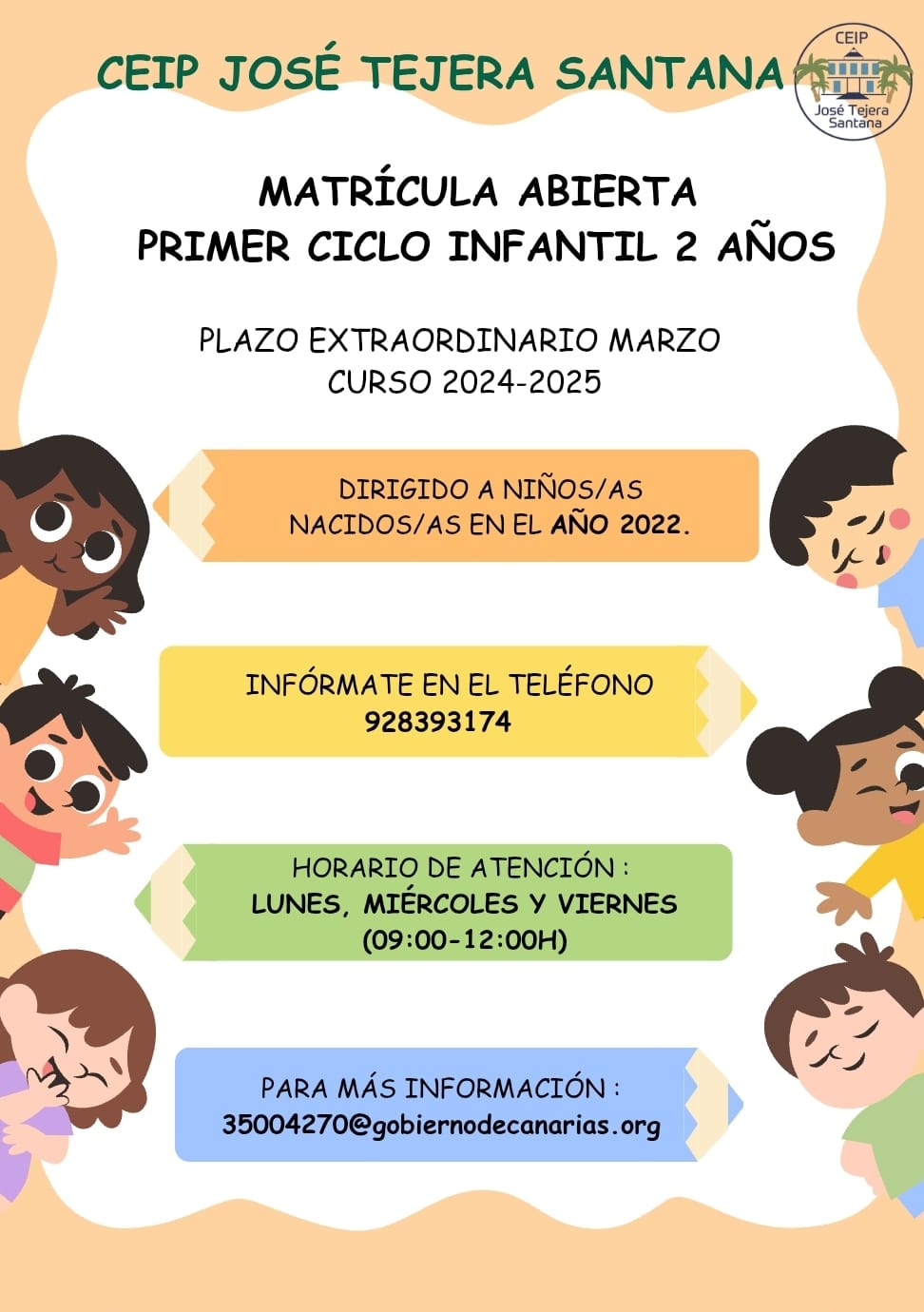 CEIP JOSÉ TEJERA SANTANA

CEIP
José Tejera
Santana

MATRÍCULA ABIERTA
PRIMER CICLO INFANTIL 2 AÑOS

PLAZO EXTRAORDINARIO MARZO
CURSO 2024-2025

DIRIGIDO A NIÑOS/AS NACIDOS/AS EN EL AÑO 2022.

INFÓRMATE EN EL TELÉFONO
928393174

HORARIO DE ATENCIÓN :
LUNES, MIÉRCOLES Y VIERNES
(09:00-12:00H)

PARA MÁS INFORMACIÓN :
35004270@gobiernodecanarias.org